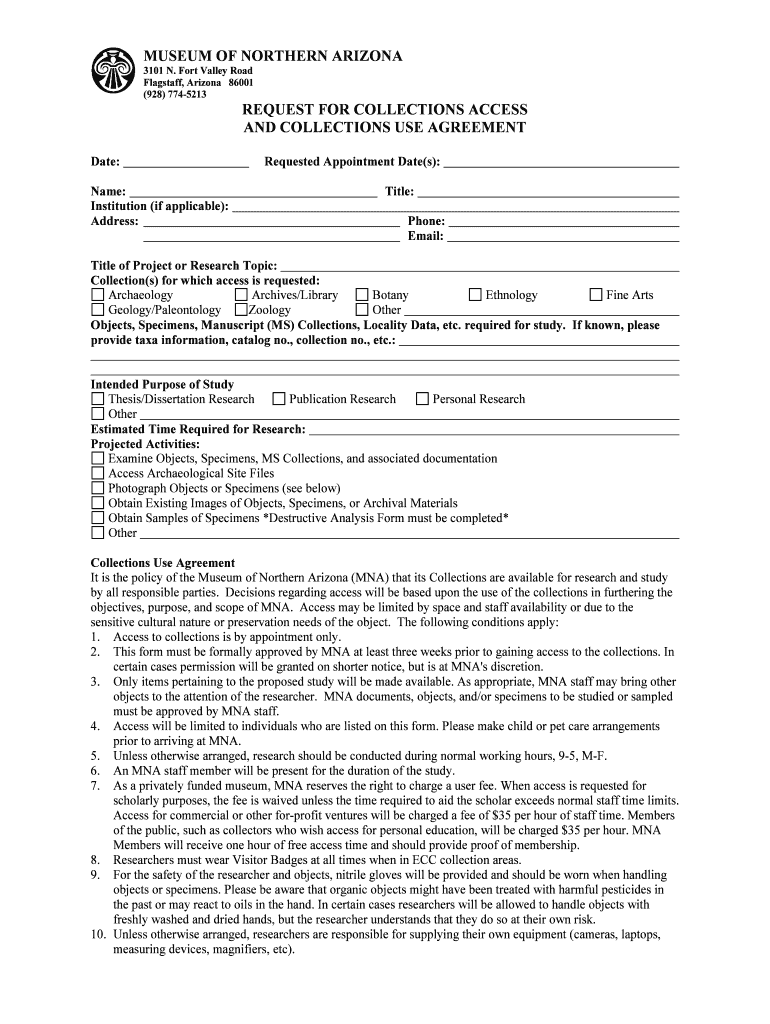 MUSEUM OF NORTHERN ARIZONA
3101 N. Fort Valley Road
Flagstaff, Arizona 86001
(928) 774-5213

REQUEST FOR COLLECTIONS ACCESS
AND COLLECTIONS USE AGREEMENT

Date: ____________________ Requested Appointment Date(s): ____________________

Name: ____________________ Title: ____________________
Institution (if applicable): ____________________
Address: ____________________ Phone: ____________________
____________________ Email: ____________________

Title of Project or Research Topic: ____________________
Collection(s) for which access is requested:
☐ Archaeology ☐ Archives/Library ☐ Botany ☐ Ethnology ☐ Fine Arts
☐ Geology/Paleontology ☐ Zoology ☐ Other ____________________
Objects, Specimens, Manuscript (MS) Collections, Locality Data, etc. required for study. If known, please provide taxa information, catalog no., collection no., etc.: ____________________

Intended Purpose of Study
☐ Thesis/Dissertation Research ☐ Publication Research ☐ Personal Research
☐ Other ____________________
Estimated Time Required for Research: ____________________
Projected Activities:
☐ Examine Objects, Specimens, MS Collections, and associated documentation
☐ Access Archaeological Site Files
☐ Photograph Objects or Specimens (see below)
☐ Obtain Existing Images of Objects, Specimens, or Archival Materials
☐ Obtain Samples of Specimens *Destructive Analysis Form must be completed*
☐ Other ____________________

Collections Use Agreement
It is the policy of the Museum of Northern Arizona (MNA) that its Collections are available for research and study by all responsible parties. Decisions regarding access will be based upon the use of the collections in furthering the objectives, purpose, and scope of MNA. Access may be limited by space and staff availability or due to the sensitive cultural nature or preservation needs of the object. The following conditions apply:
1. Access to collections is by appointment only.
2. This form must be formally approved by MNA at least three weeks prior to gaining access to the collections. In certain cases permission will be granted on shorter notice, but is at MNA's discretion.
3. Only items pertaining to the proposed study will be made available. As appropriate, MNA staff may bring other objects to the attention of the researcher. MNA documents, objects, and/or specimens to be studied or sampled must be approved by MNA staff.
4. Access will be limited to individuals who are listed on this form. Please make child or pet care arrangements prior to arriving at MNA.
5. Unless otherwise arranged, research should be conducted during normal working hours, 9-5, M-F.
6. An MNA staff member will be present for the duration of the study.
7. As a privately funded museum, MNA reserves the right to charge a user fee. When access is requested for scholarly purposes, the fee is waived unless the time required to aid the scholar exceeds normal staff time limits. Access for commercial or other for-profit ventures will be charged a fee of $35 per hour of staff time. Members of the public, such as collectors who wish access for personal education, will be charged $35 per hour. MNA Members will receive one hour of free access time and should provide proof of membership.
8. Researchers must wear Visitor Badges at all times when in ECC collection areas.
9. For the safety of the researcher and objects, nitrile gloves will be provided and should be worn when handling objects or specimens. Please be aware that organic objects might have been treated with harmful pesticides in the past or may react to oils in the hand. In certain cases researchers will be allowed to handle objects with freshly washed and dried hands, but the researcher understands that they do so at their own risk.
10. Unless otherwise arranged, researchers are responsible for supplying their own equipment (cameras, laptops, measuring devices, magnifiers, etc).